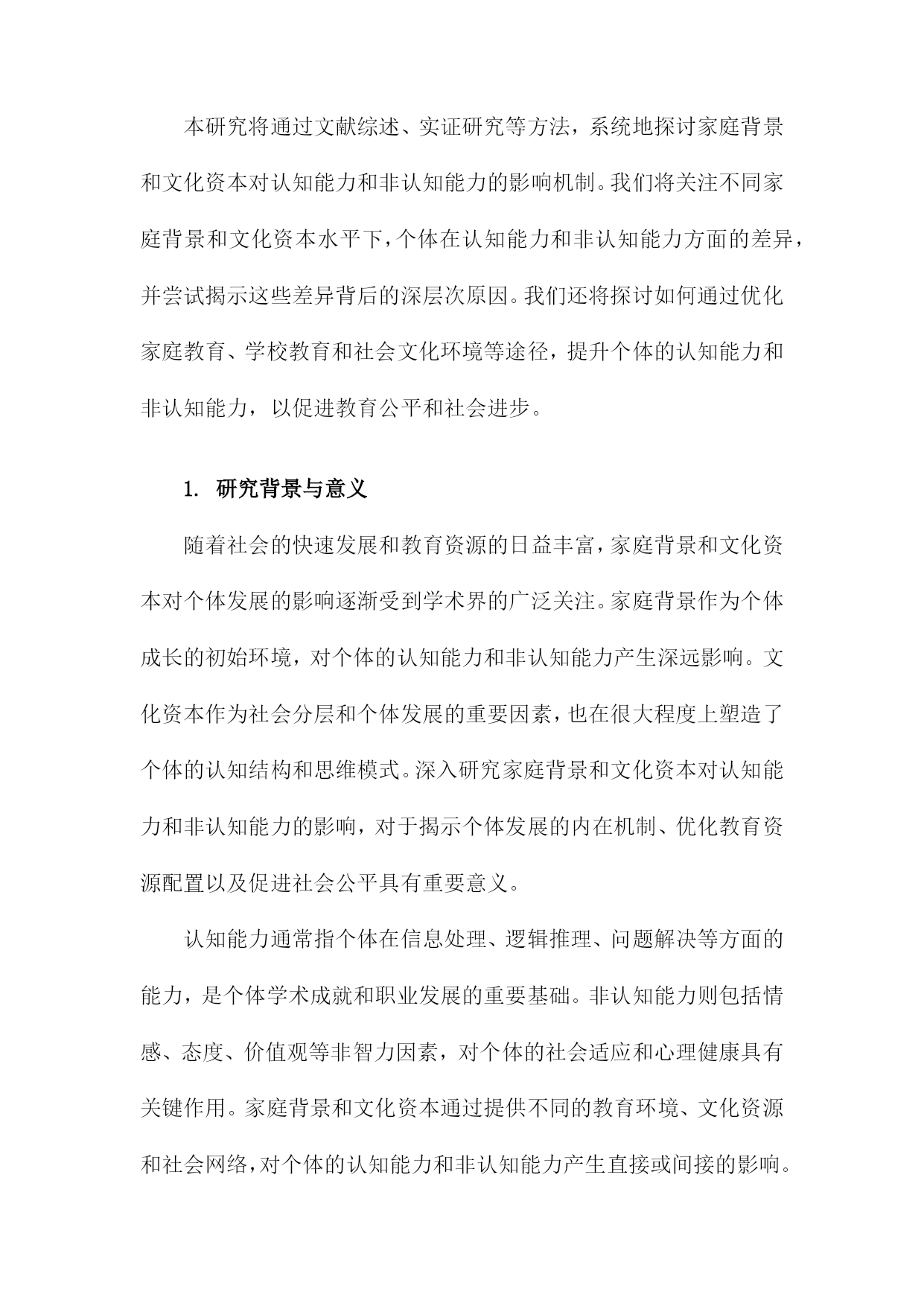 本研究将通过文献综述、实证研究等方法，系统地探讨家庭背景和文化资本对认知能力和非认知能力的影响机制。我们将关注不同家庭背景和文化资本水平下，个体在认知能力和非认知能力方面的差异，并尝试揭示这些差异背后的深层次原因。我们还将探讨如何通过优化家庭教育、学校教育和社会文化环境等途径，提升个体的认知能力和非认知能力，以促进教育公平和社会进步。

1. 研究背景与意义

随着社会的快速发展和教育资源的日益丰富，家庭背景和文化资本对个体发展的影响逐渐受到学术界的广泛关注。家庭背景作为个体成长的初始环境，对个体的认知能力和非认知能力产生深远影响。文化资本作为社会分层和个体发展的重要因素，也在很大程度上塑造了个体的认知结构和思维模式。深入研究家庭背景和文化资本对认知能力和非认知能力的影响，对于揭示个体发展的内在机制、优化教育资源配置以及促进社会公平具有重要意义。

认知能力通常指个体在信息处理、逻辑推理、问题解决等方面的能力，是个体学术成就和职业发展的重要基础。非认知能力则包括情感、态度、价值观等非智力因素，对个体的社会适应和心理健康具有关键作用。家庭背景和文化资本通过提供不同的教育环境、文化资源和社会网络，对个体的认知能力和非认知能力产生直接或间接的影响。